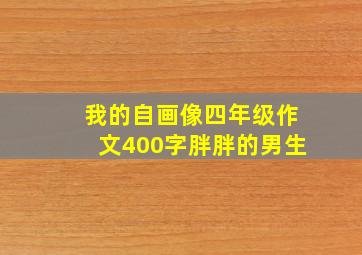 我的自画像四年级作文400字胖胖的男生